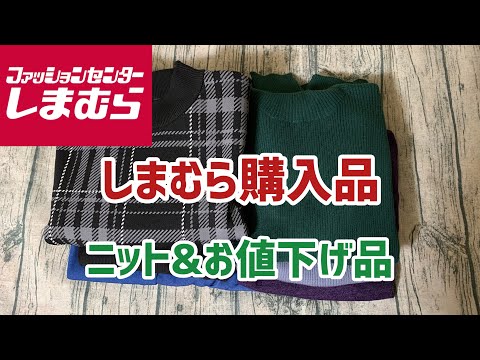 ファッションセンター
しまむら

しまむら購入品

ニット＆お値下げ品